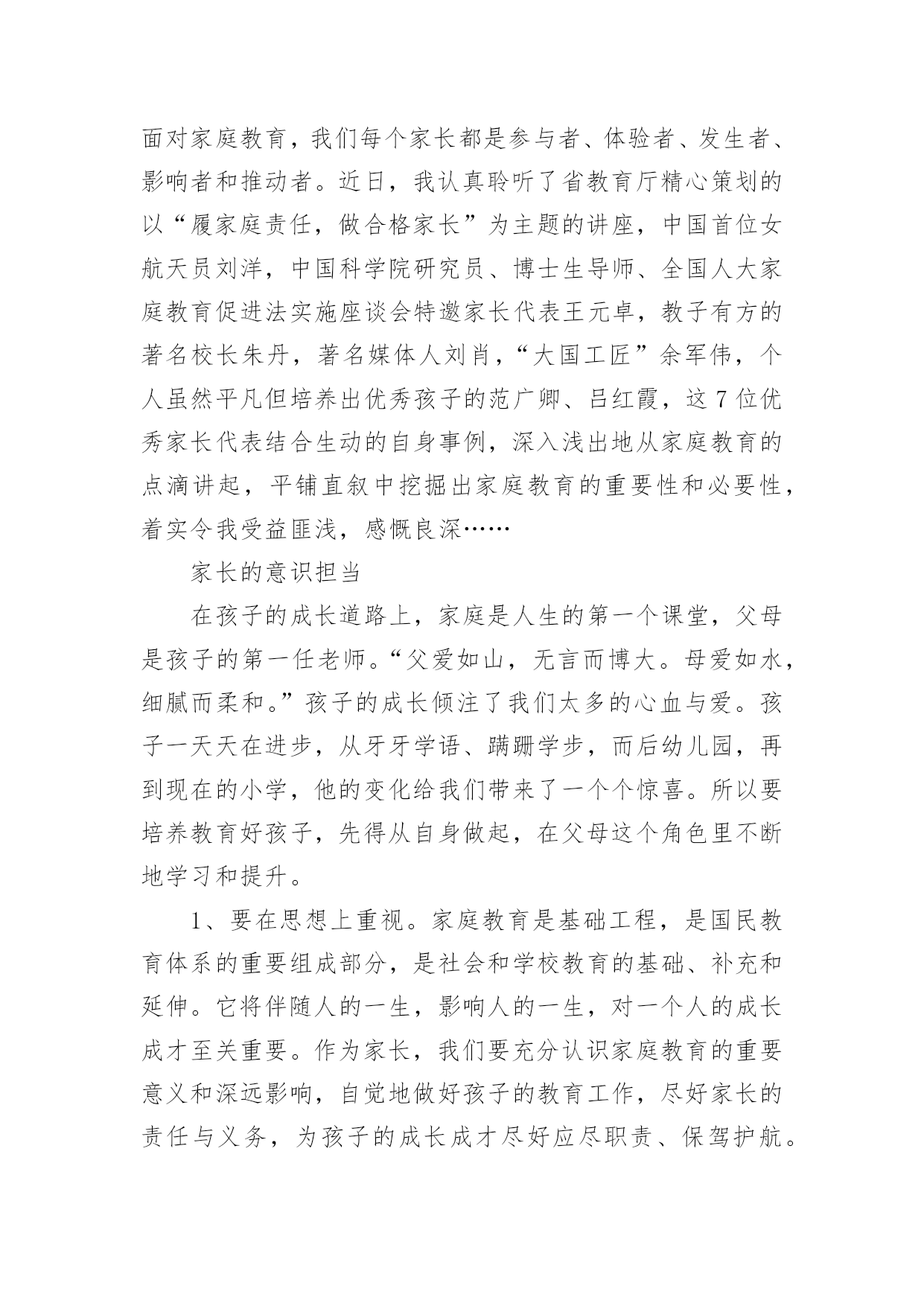 面对家庭教育，我们每个家长都是参与者、体验者、发生者、影响者和推动者。近日，我认真聆听了省教育厅精心策划的以“履家庭责任，做合格家长”为主题的讲座，中国首位女航天员刘洋，中国科学院研究员、博士生导师、全国人大家庭教育促进法实施座谈会特邀家长代表王元卓，教子有方的著名校长朱丹，著名媒体人刘肖，“大国工匠”余军伟，个人虽然平凡但培养出优秀孩子的范广卿、吕红霞，这 7 位优秀家长代表结合生动的自身事例，深入浅出地从家庭教育的点滴讲起，平铺直叙中挖掘出家庭教育的重要性和必要性，着实令我受益匪浅，感慨良深……

家长的意识担当

在孩子的成长道路上，家庭是人生的第一个课堂，父母是孩子的第一任老师。“父爱如山，无言而博大。母爱如水，细腻而柔和。”孩子的成长倾注了我们太多的心血与爱。孩子一天天在进步，从牙牙学语、蹒跚学步，而后幼儿园，再到现在的小学，他的变化给我们带来了一个个惊喜。所以要培养教育好孩子，先得从自身做起，在父母这个角色里不断地学习和提升。

1、要在思想上重视。家庭教育是基础工程，是国民教育体系的重要组成部分，是社会和学校教育的基础、补充和延伸。它将伴随人的一生，影响人的一生，对一个人的成长成才至关重要。作为家长，我们要充分认识家庭教育的重要意义和深远影响，自觉地做好孩子的教育工作，尽好家长的责任与义务，为孩子的成长成才尽好应尽职责、保驾护航。